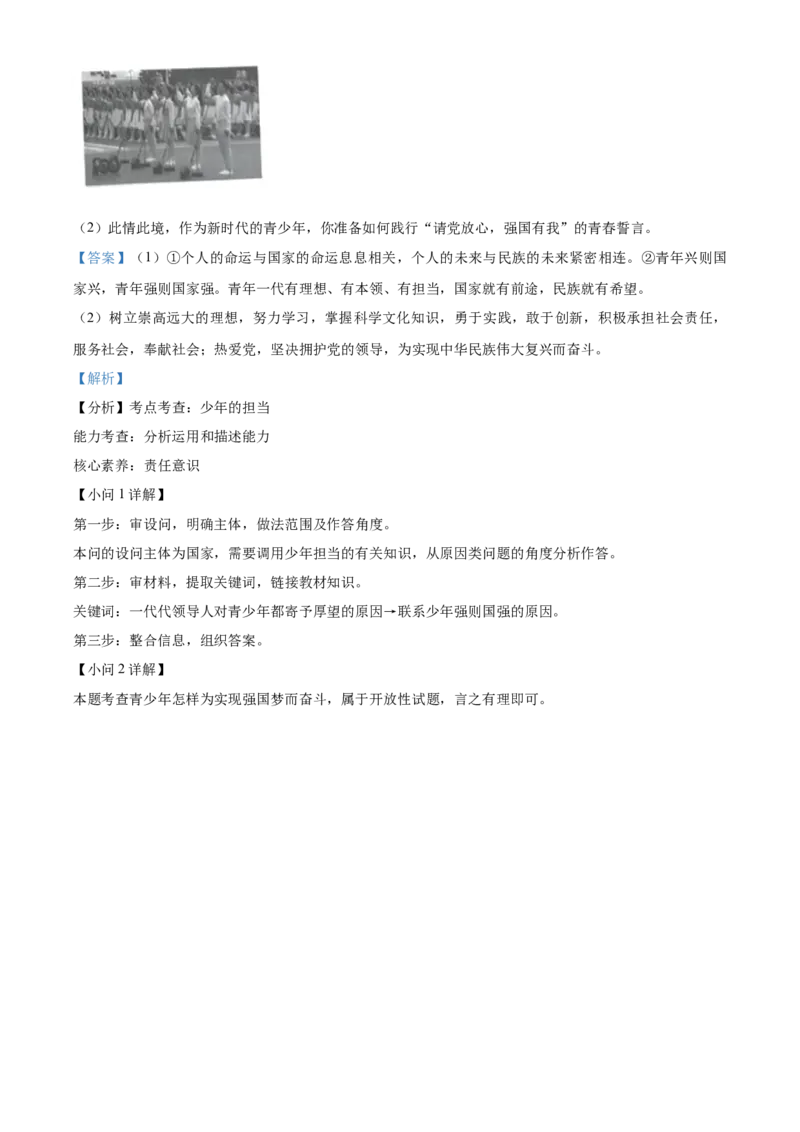 （2）此情此境，作为新时代的青少年，你准备如何践行“请党放心，强国有我”的青春誓言。

【答案】（1）①个人的命运与国家的命运息息相关，个人的未来与民族的未来紧密相连。②青年兴则国家兴，青年强则国家强。青年一代有理想、有本领、有担当，国家就有前途，民族就有希望。

（2）树立崇高远大的理想，努力学习，掌握科学文化知识，勇于实践，敢于创新，积极承担社会责任，服务社会，奉献社会；热爱党，坚决拥护党的领导，为实现中华民族伟大复兴而奋斗。

【解析】

【分析】考点考查：少年的担当

能力考查：分析运用和描述能力

核心素养：责任意识

【小问 1 详解】

第一步：审设问，明确主体，做法范围及作答角度。

本问的设问主体为国家，需要调用少年担当的有关知识，从原因类问题的角度分析作答。

第二步：审材料，提取关键词，链接教材知识。

关键词：一代代领导人对青少年都寄予厚望的原因→联系少年强则国强的原因。

第三步：整合信息，组织答案。

【小问 2 详解】

本题考查青少年怎样为实现强国梦而奋斗，属于开放性试题，言之有理即可。